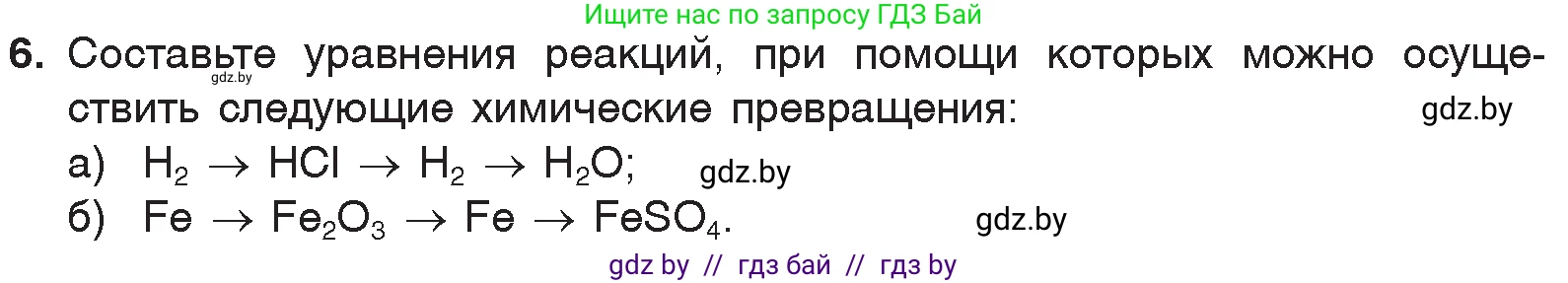 Ищите нас по запросу ГДЗ Бай

6. Составьте уравнения реакций, при помощи которых можно осуществить следующие химические превращения:

gdz.by

gdz.by

а) $H_2 \rightarrow HCl \rightarrow H_2 \rightarrow H_2O$;

gdz.by

б) $Fe \rightarrow Fe_2O_3 \rightarrow Fe \rightarrow FeSO_4$.

gdz.by

gdz by // гдз бай // гдз by